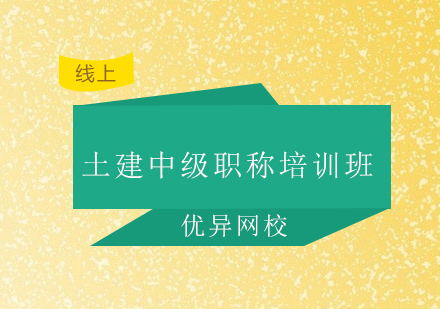 线上

土建中级职称培训班

优异网校